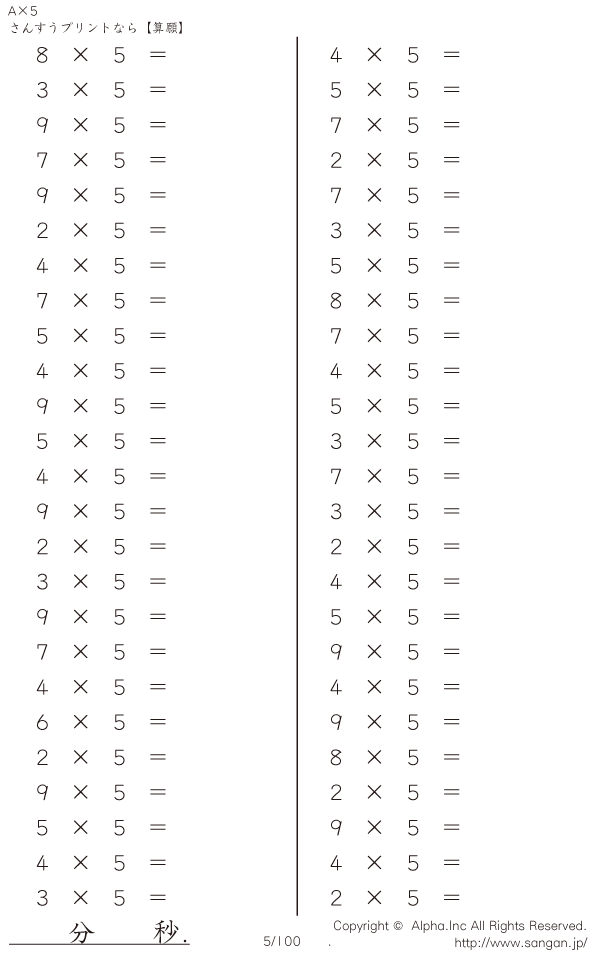 A×5
さんすうプリントなら【算願】

$8 \times 5 =$
$3 \times 5 =$
$9 \times 5 =$
$7 \times 5 =$
$9 \times 5 =$
$2 \times 5 =$
$4 \times 5 =$
$7 \times 5 =$
$5 \times 5 =$
$4 \times 5 =$
$9 \times 5 =$
$5 \times 5 =$
$4 \times 5 =$
$9 \times 5 =$
$2 \times 5 =$
$3 \times 5 =$
$9 \times 5 =$
$7 \times 5 =$
$4 \times 5 =$
$6 \times 5 =$
$2 \times 5 =$
$9 \times 5 =$
$5 \times 5 =$
$4 \times 5 =$
$3 \times 5 =$

$4 \times 5 =$
$5 \times 5 =$
$7 \times 5 =$
$2 \times 5 =$
$7 \times 5 =$
$3 \times 5 =$
$5 \times 5 =$
$8 \times 5 =$
$7 \times 5 =$
$4 \times 5 =$
$5 \times 5 =$
$3 \times 5 =$
$7 \times 5 =$
$3 \times 5 =$
$2 \times 5 =$
$4 \times 5 =$
$5 \times 5 =$
$9 \times 5 =$
$4 \times 5 =$
$9 \times 5 =$
$8 \times 5 =$
$2 \times 5 =$
$9 \times 5 =$
$4 \times 5 =$
$2 \times 5 =$

分 秒.

5/100

Copyright © Alpha.Inc All Rights Reserved.
http://www.sangan.jp/